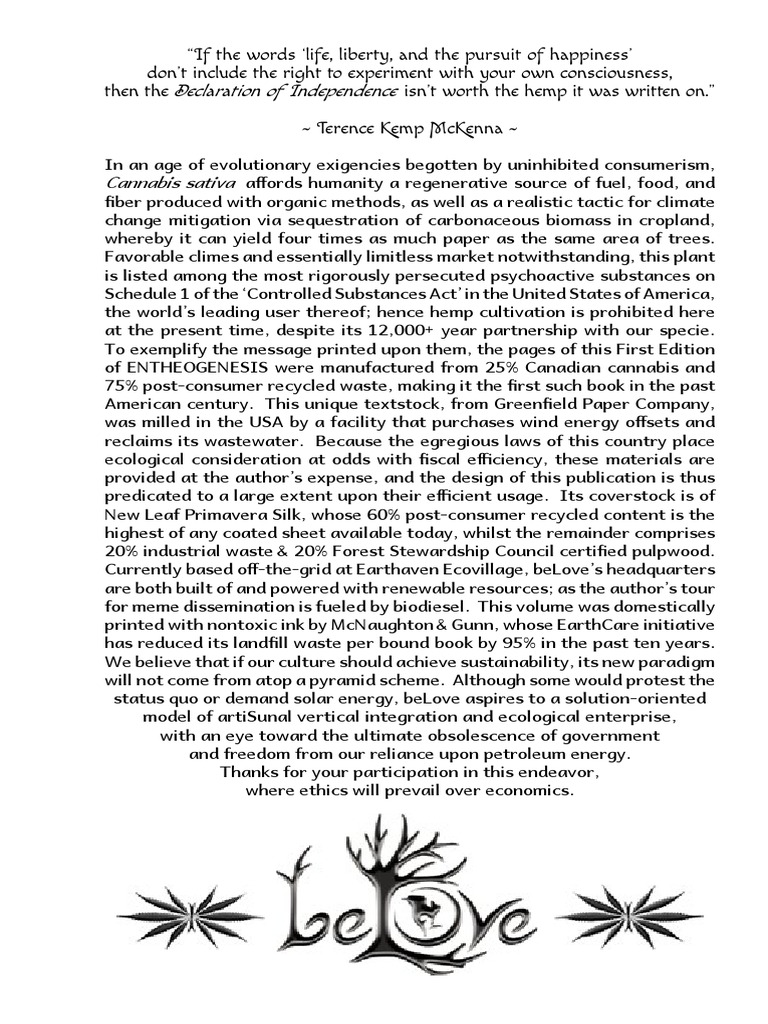 "If the words 'life, liberty, and the pursuit of happiness' don't include the right to experiment with your own consciousness, then the Declaration of Independence isn't worth the hemp it was written on."

~ Terence Kemp McKenna ~

In an age of evolutionary exigencies begotten by uninhibited consumerism, Cannabis sativa affords humanity a regenerative source of fuel, food, and fiber produced with organic methods, as well as a realistic tactic for climate change mitigation via sequestration of carbonaceous biomass in cropland, whereby it can yield four times as much paper as the same area of trees. Favorable climes and essentially limitless market notwithstanding, this plant is listed among the most rigorously persecuted psychoactive substances on Schedule 1 of the 'Controlled Substances Act' in the United States of America, the world's leading user thereof; hence hemp cultivation is prohibited here at the present time, despite its 12,000+ year partnership with our specie. To exemplify the message printed upon them, the pages of this First Edition of ENTHEOGENESIS were manufactured from 25% Canadian cannabis and 75% post-consumer recycled waste, making it the first such book in the past American century. This unique textstock, from Greenfield Paper Company, was milled in the USA by a facility that purchases wind energy offsets and reclaims its wastewater. Because the egregious laws of this country place ecological consideration at odds with fiscal efficiency, these materials are provided at the author's expense, and the design of this publication is thus predicated to a large extent upon their efficient usage. Its coverstock is of New Leaf Primavera Silk, whose 60% post-consumer recycled content is the highest of any coated sheet available today, whilst the remainder comprises 20% industrial waste & 20% Forest Stewardship Council certified pulpwood. Currently based off-the-grid at Earthaven Ecovillage, beLove's headquarters are both built of and powered with renewable resources; as the author's tour for meme dissemination is fueled by biodiesel. This volume was domestically printed with nontoxic ink by McNaughton & Gunn, whose EarthCare initiative has reduced its landfill waste per bound book by 95% in the past ten years. We believe that if our culture should achieve sustainability, its new paradigm will not come from atop a pyramid scheme. Although some would protest the status quo or demand solar energy, beLove aspires to a solution-oriented model of artiSunal vertical integration and ecological enterprise, with an eye toward the ultimate obsolescence of government and freedom from our reliance upon petroleum energy. Thanks for your participation in this endeavor, where ethics will prevail over economics.

beLove